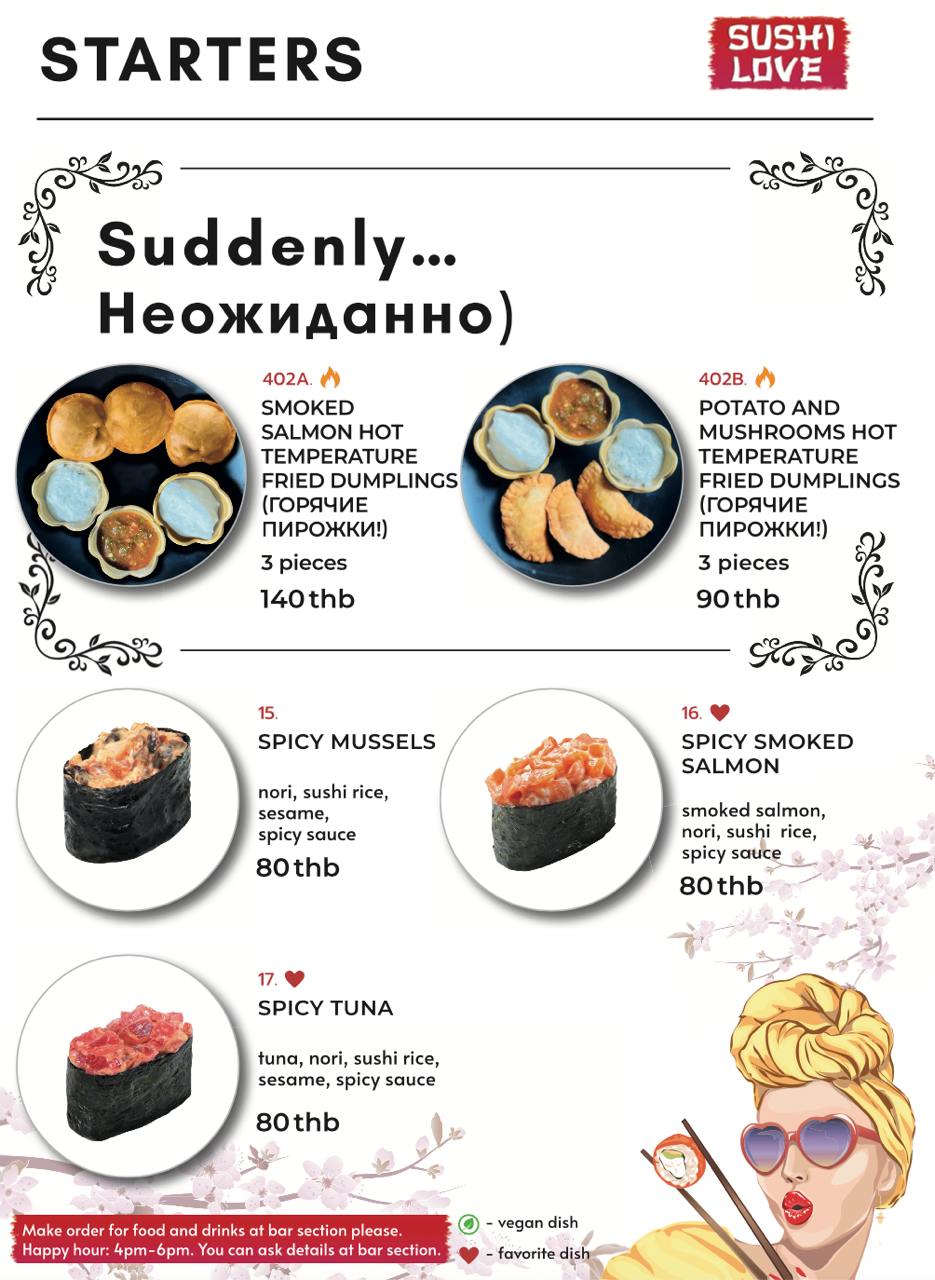 STARTERS

SUSHI LOVE

Suddenly...
Неожиданно)

402A.

SMOKED SALMON HOT TEMPERATURE FRIED DUMPLINGS (ГОРЯЧИЕ ПИРОЖКИ!)

3 pieces

140 thb

402B.

POTATO AND MUSHROOMS HOT TEMPERATURE FRIED DUMPLINGS (ГОРЯЧИЕ ПИРОЖКИ!)

3 pieces

90 thb

15.

SPICY MUSSELS

nori, sushi rice, sesame, spicy sauce

80 thb

16.

SPICY SMOKED SALMON

smoked salmon, nori, sushi rice, spicy sauce

80 thb

17.

SPICY TUNA

tuna, nori, sushi rice, sesame, spicy sauce

80 thb

Make order for food and drinks at bar section please.
Happy hour: 4pm-6pm. You can ask details at bar section.

- vegan dish
- favorite dish